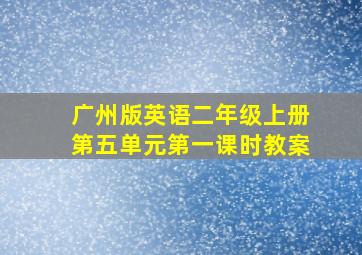 广州版英语二年级上册
第五单元第一课时教案